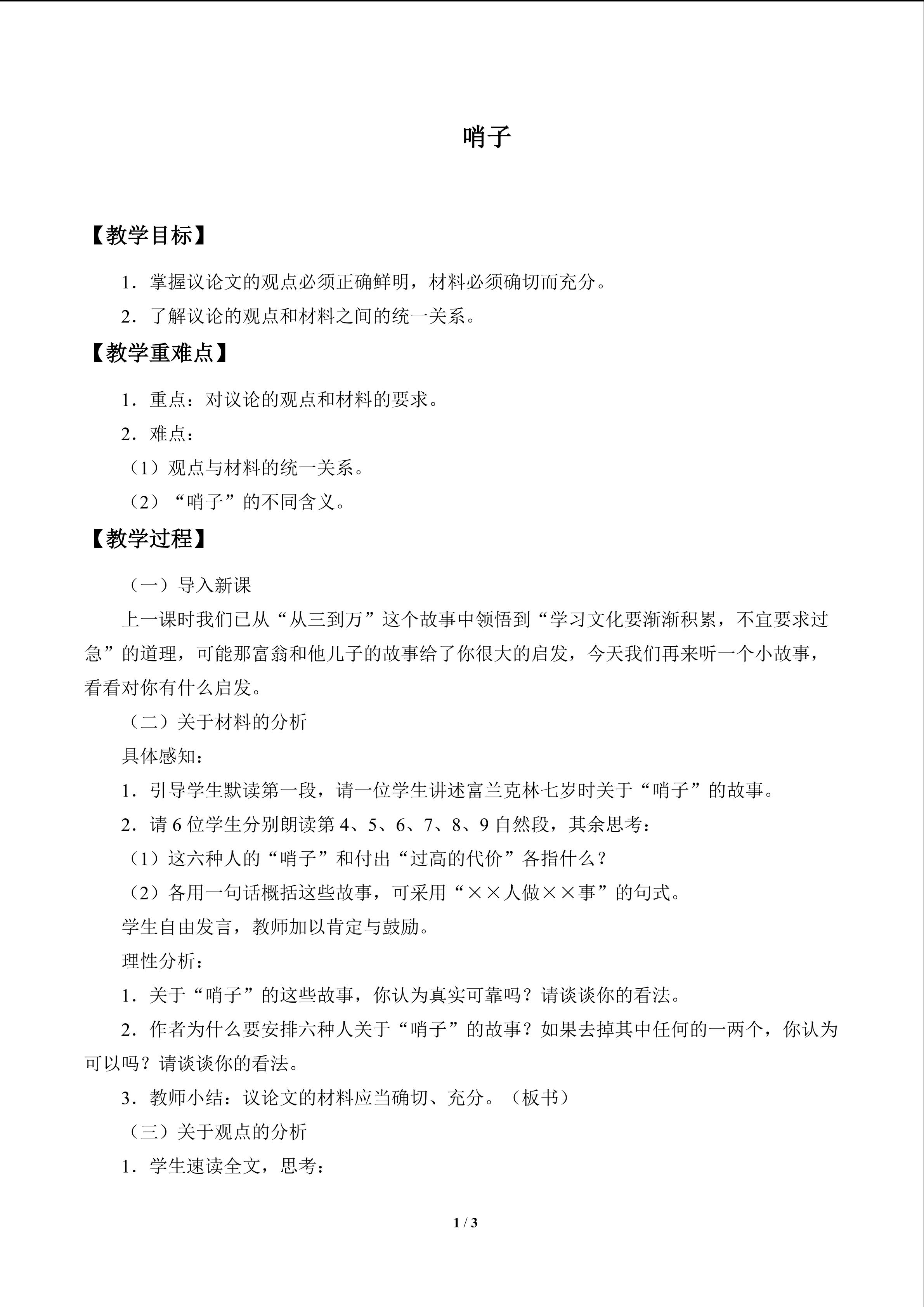 哨子

【教学目标】

1．掌握议论文的观点必须正确鲜明，材料必须确切而充分。

2．了解议论的观点和材料之间的统一关系。

【教学重难点】

1．重点：对议论的观点和材料的要求。

2．难点：

（1）观点与材料的统一关系。

（2）“哨子”的不同含义。

【教学过程】

（一）导入新课

上一课时我们已从“从三到万”这个故事中领悟到“学习文化要渐渐积累，不宜要求过急”的道理，可能那富翁和他儿子的故事给了你很大的启发，今天我们再来听一个小故事，看看对你有什么启发。

（二）关于材料的分析

具体感知：

1．引导学生默读第一段，请一位学生讲述富兰克林七岁时关于“哨子”的故事。

2．请6位学生分别朗读第4、5、6、7、8、9自然段，其余思考：

（1）这六种人的“哨子”和付出“过高的代价”各指什么？

（2）各用一句话概括这些故事，可采用“××人做××事”的句式。

学生自由发言，教师加以肯定与鼓励。

理性分析：

1．关于“哨子”的这些故事，你认为真实可靠吗？请谈谈你的看法。

2．作者为什么要安排六种人关于“哨子”的故事？如果去掉其中任何的一两个，你认为可以吗？请谈谈你的看法。

3．教师小结：议论文的材料应当确切、充分。（板书）

（三）关于观点的分析

1．学生速读全文，思考：

1 / 3